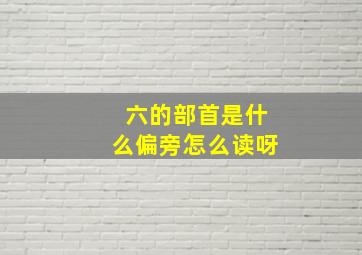 六的部首是什么偏旁怎么读呀